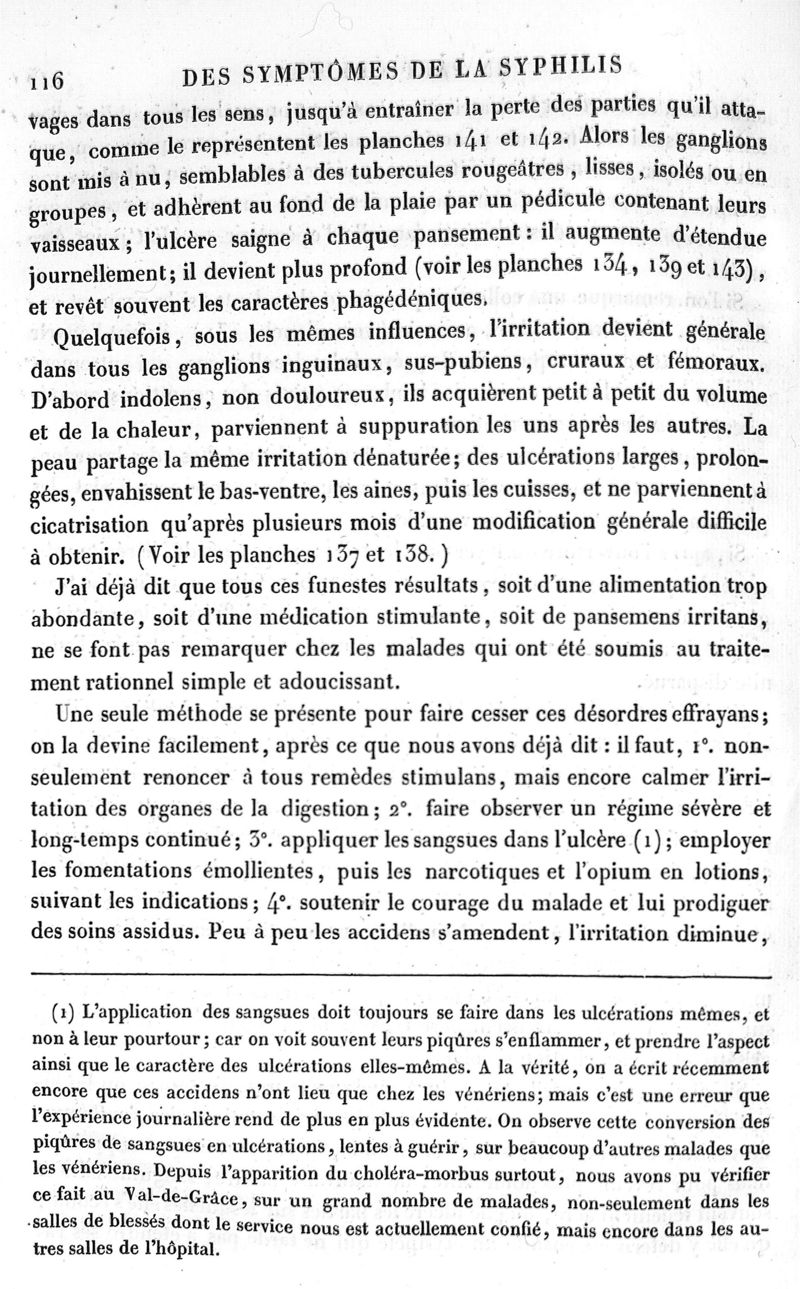 116 DES SYMPTÔMES DE LA SYPHILIS

vages dans tous les sens, jusqu'à entraîner la perte des parties qu'il attaque, comme le représentent les planches 141 et 142. Alors les ganglions sont mis à nu, semblables à des tubercules rougeâtres, lisses, isolés ou en groupes, et adhèrent au fond de la plaie par un pédicule contenant leurs vaisseaux; l'ulcère saigne à chaque pansement: il augmente d'étendue journellement; il devient plus profond (voir les planches 134, 139 et 143), et revêt souvent les caractères phagédéniques.

Quelquefois, sous les mêmes influences, l'irritation devient générale dans tous les ganglions inguinaux, sus-pubiens, cruraux et fémoraux. D'abord indolens, non douloureux, ils acquièrent petit à petit du volume et de la chaleur, parviennent à suppuration les uns après les autres. La peau partage la même irritation dénaturée; des ulcérations larges, prolongées, envahissent le bas-ventre, les aines, puis les cuisses, et ne parviennent à cicatrisation qu'après plusieurs mois d'une modification générale difficile à obtenir. (Voir les planches 137 et 138.)

J'ai déjà dit que tous ces funestes résultats, soit d'une alimentation trop abondante, soit d'une médication stimulante, soit de pansemens irritans, ne se font pas remarquer chez les malades qui ont été soumis au traitement rationnel simple et adoucissant.

Une seule méthode se présente pour faire cesser ces désordres effrayans; on la devine facilement, après ce que nous avons déjà dit: il faut, 1°. non-seulement renoncer à tous remèdes stimulans, mais encore calmer l'irritation des organes de la digestion; 2°. faire observer un régime sévère et long-temps continué; 3°. appliquer les sangsues dans l'ulcère (1); employer les fomentations émollientes, puis les narcotiques et l'opium en lotions, suivant les indications; 4°. soutenir le courage du malade et lui prodiguer des soins assidus. Peu à peu les accidens s'amendent, l'irritation diminue,

(1) L'application des sangsues doit toujours se faire dans les ulcérations mêmes, et non à leur pourtour; car on voit souvent leurs piqûres s'enflammer, et prendre l'aspect ainsi que le caractère des ulcérations elles-mêmes. A la vérité, on a écrit récemment encore que ces accidens n'ont lieu que chez les vénériens; mais c'est une erreur que l'expérience journalière rend de plus en plus évidente. On observe cette conversion des piqûres de sangsues en ulcérations, lentes à guérir, sur beaucoup d'autres malades que les vénériens. Depuis l'apparition du choléra-morbus surtout, nous avons pu vérifier ce fait au Val-de-Grâce, sur un grand nombre de malades, non-seulement dans les salles de blessés dont le service nous est actuellement confié, mais encore dans les autres salles de l'hôpital.